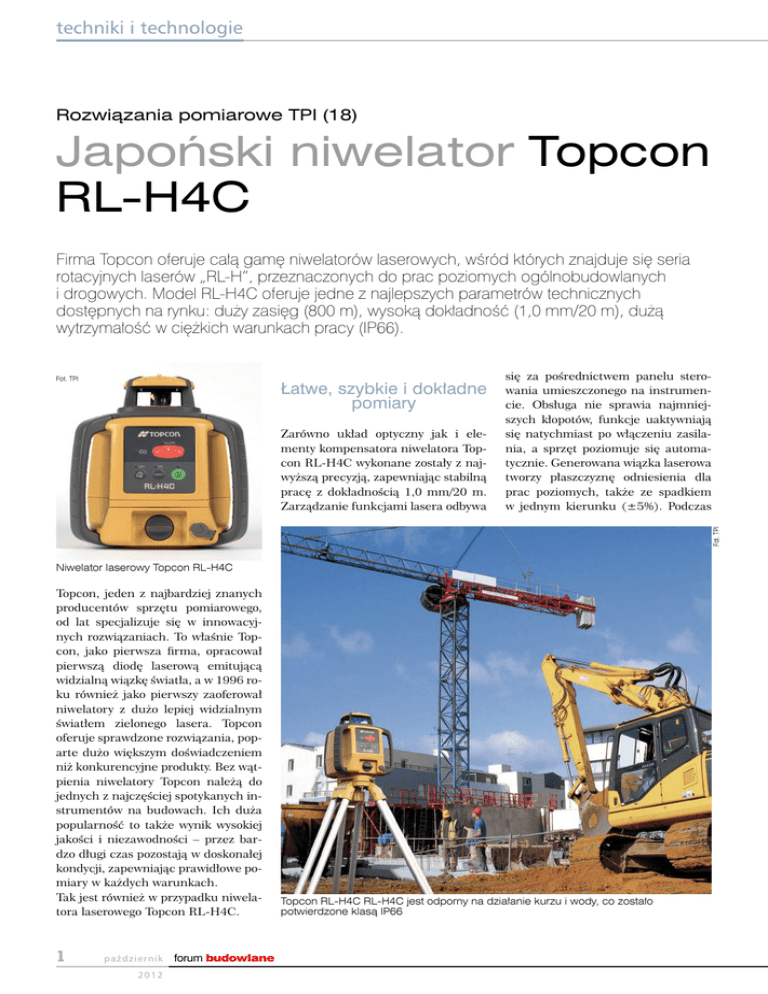 techniki i technologie

Rozwiązania pomiarowe TPI (18)

Japoński niwelator Topcon RL-H4C

Firma Topcon oferuje całą gamę niwelatorów laserowych, wśród których znajduje się seria rotacyjnych laserów „RL-H", przeznaczonych do prac poziomych ogólnobudowlanych i drogowych. Model RL-H4C oferuje jedne z najlepszych parametrów technicznych dostępnych na rynku: duży zasięg (800 m), wysoką dokładność (1,0 mm/20 m), dużą wytrzymałość w ciężkich warunkach pracy (IP66).

Fot. TPI

TOPCON

RL-H4C

Niwelator laserowy Topcon RL-H4C

Topcon, jeden z najbardziej znanych producentów sprzętu pomiarowego, od lat specjalizuje się w innowacyjnych rozwiązaniach. To właśnie Topcon, jako pierwsza firma, opracował pierwszą diodę laserową emitującą widzialną wiązkę światła, a w 1996 roku również jako pierwszy zaoferował niwelatory z dużo lepiej widzialnym światłem zielonego lasera. Topcon oferuje sprawdzone rozwiązania, poparte dużo większym doświadczeniem niż konkurencyjne produkty. Bez wątpienia niwelatory Topcon należą do jednych z najczęściej spotykanych instrumentów na budowach. Ich duża popularność to także wynik wysokiej jakości i niezawodności – przez bardzo długi czas pozostają w doskonałej kondycji, zapewniając prawidłowe pomiary w każdych warunkach.
Tak jest również w przypadku niwelatora laserowego Topcon RL-H4C.

Łatwe, szybkie i dokładne pomiary

Zarówno układ optyczny jak i elementy kompensatora niwelatora Topcon RL-H4C wykonane zostały z najwyższą precyzją, zapewniając stabilną pracę z dokładnością 1,0 mm/20 m. Zarządzanie funkcjami lasera odbywa się za pośrednictwem panelu sterowania umieszczonego na instrumencie. Obsługa nie sprawia najmniejszych kłopotów, funkcje uaktywniają się natychmiast po włączeniu zasilania, a sprzęt poziomuje się automatycznie. Generowana wiązka laserowa tworzy płaszczyznę odniesienia dla prac poziomych, także ze spadkiem w jednym kierunku (±5%). Podczas

Fot. TPI

Topcon RL-H4C RL-H4C jest odporny na działanie kurzu i wody, co zostało potwierdzone klasą IP66

1 październik 2012 forum budowlane